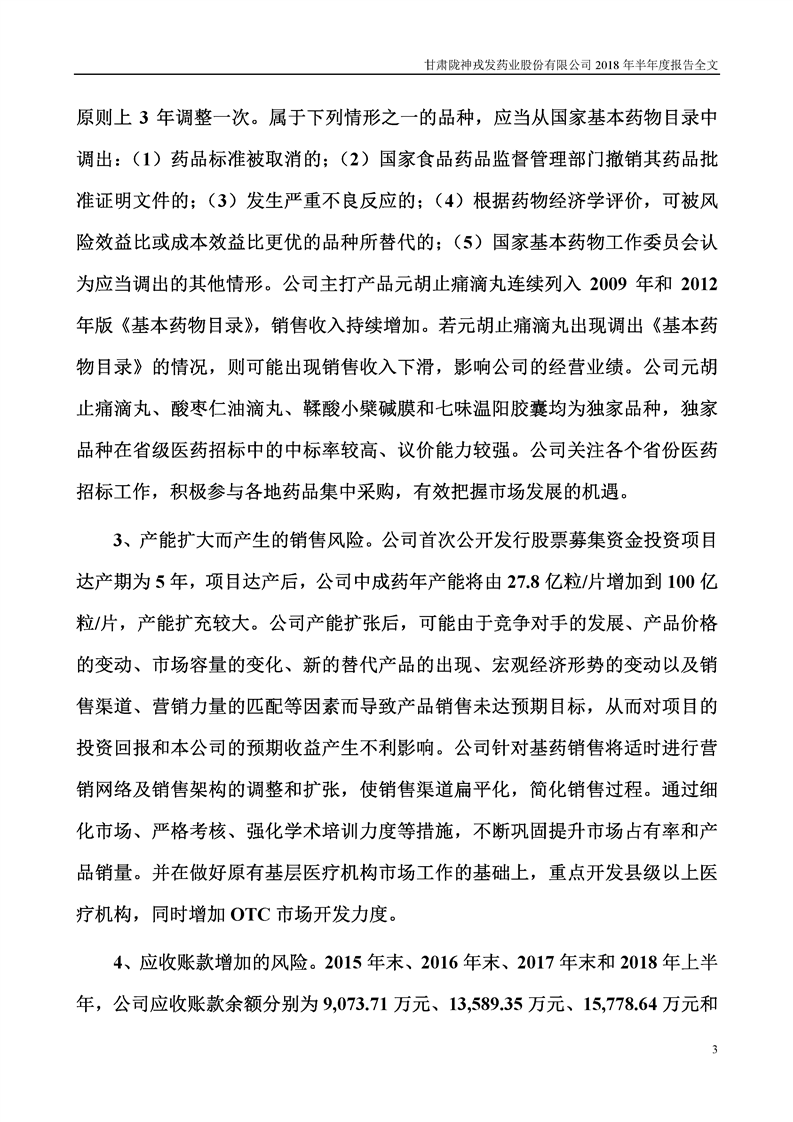 甘肃陇神戎发药业股份有限公司 2018 年半年度报告全文

原则上 3 年调整一次。属于下列情形之一的品种，应当从国家基本药物目录中调出：（1）药品标准被取消的；（2）国家食品药品监督管理部门撤销其药品批准证明文件的；（3）发生严重不良反应的；（4）根据药物经济学评价，可被风险效益比或成本效益比更优的品种所替代的；（5）国家基本药物工作委员会认为应当调出的其他情形。公司主打产品元胡止痛滴丸连续列入 2009 年和 2012 年版《基本药物目录》，销售收入持续增加。若元胡止痛滴丸出现调出《基本药物目录》的情况，则可能出现销售收入下滑，影响公司的经营业绩。公司元胡止痛滴丸、酸枣仁油滴丸、鞣酸小檗碱膜和七味温阳胶囊均为独家品种，独家品种在省级医药招标中的中标率较高、议价能力较强。公司关注各个省份医药招标工作，积极参与各地药品集中采购，有效把握市场发展的机遇。

3、产能扩大而产生的销售风险。公司首次公开发行股票募集资金投资项目达产期为 5 年，项目达产后，公司中成药年产能将由 27.8 亿粒/片增加到 100 亿粒/片，产能扩充较大。公司产能扩张后，可能由于竞争对手的发展、产品价格的变动、市场容量的变化、新的替代产品的出现、宏观经济形势的变动以及销售渠道、营销力量的匹配等因素而导致产品销售未达预期目标，从而对项目的投资回报和本公司的预期收益产生不利影响。公司针对基药销售将适时进行营销网络及销售架构的调整和扩张，使销售渠道扁平化，简化销售过程。通过细化市场、严格考核、强化学术培训力度等措施，不断巩固提升市场占有率和产品销量。并在做好原有基层医疗机构市场工作的基础上，重点开发县级以上医疗机构，同时增加 OTC 市场开发力度。

4、应收账款增加的风险。2015 年末、2016 年末、2017 年末和 2018 年上半年，公司应收账款余额分别为 9,073.71 万元、13,589.35 万元、15,778.64 万元和

3